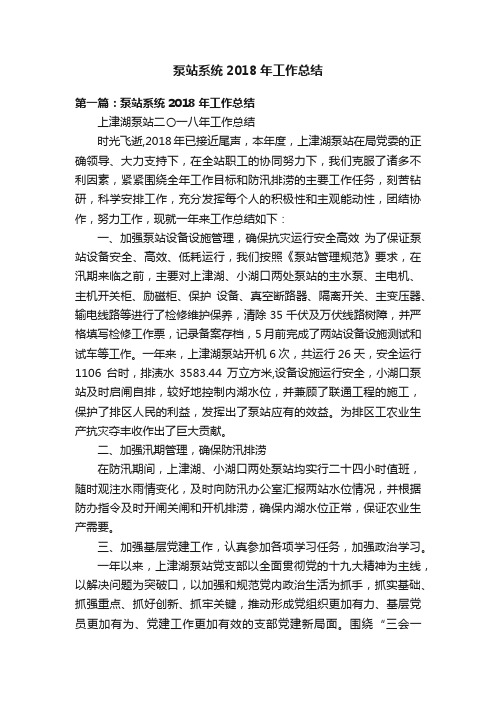 泵站系统 2018 年工作总结

第一篇：泵站系统 2018 年工作总结

上津湖泵站二〇一八年工作总结

时光飞逝,2018 年已接近尾声，本年度，上津湖泵站在局党委的正确领导、大力支持下，在全站职工的协同努力下，我们克服了诸多不利因素，紧紧围绕全年工作目标和防汛排涝的主要工作任务，刻苦钻研，科学安排工作，充分发挥每个人的积极性和主观能动性，团结协作，努力工作，现就一年来工作总结如下：

一、加强泵站设备设施管理，确保抗灾运行安全高效 为了保证泵站设备安全、高效、低耗运行，我们按照《泵站管理规范》要求，在汛期来临之前，主要对上津湖、小湖口两处泵站的主水泵、主电机、主机开关柜、励磁柜、保护 设备、真空断路器、隔离开关、主变压器、输电线路等进行了检修维护保养，清除 35 千伏及万伏线路树障，并严格填写检修工作票，记录备案存档，5 月前完成了两站设备设施测试和试车等工作。一年来，上津湖泵站开机 6 次，共运行 26 天，安全运行 1106 台时，排渍水 3583.44 万立方米,设备设施运行安全，小湖口泵站及时启闸自排，较好地控制内湖水位，并兼顾了联通工程的施工，保护了排区人民的利益，发挥出了泵站应有的效益。为排区工农业生产抗灾夺丰收作出了巨大贡献。

二、加强汛期管理，确保防汛排涝

在防汛期间，上津湖、小湖口两处泵站均实行二十四小时值班，随时观注水雨情变化，及时向防汛办公室汇报两站水位情况，并根据防办指令及时开闸关闸和开机排涝，确保内湖水位正常，保证农业生产需要。

三、加强基层党建工作，认真参加各项学习任务，加强政治学习。

一年以来，上津湖泵站党支部以全面贯彻党的十九大精神为主线，以解决问题为突破口，以加强和规范党内政治生活为抓手，抓实基础、抓强重点、抓好创新、抓牢关键，推动形成党组织更加有力、基层党员更加有为、党建工作更加有效的支部党建新局面。围绕“三会一